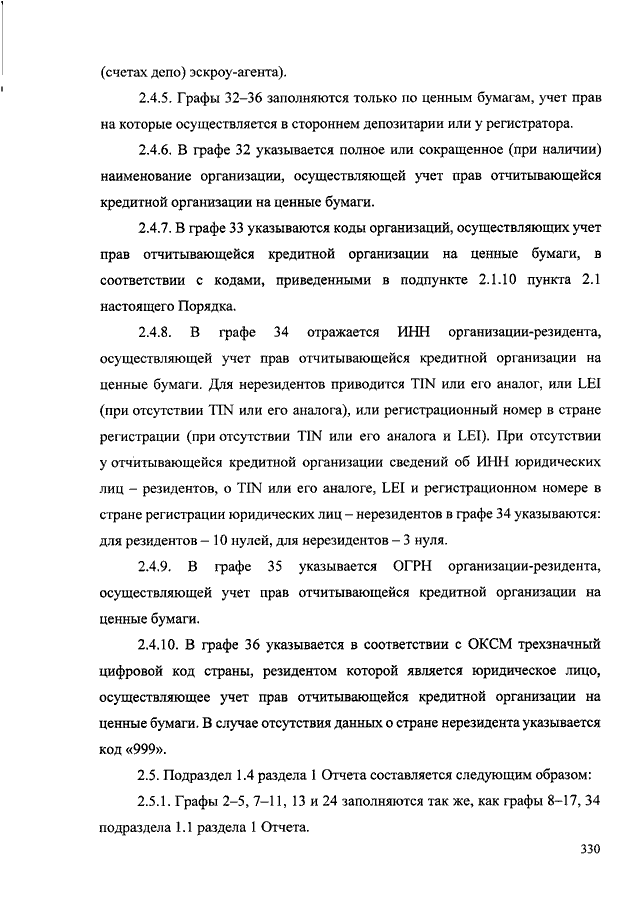 (счетах депо) эскроу-агента).

2.4.5. Графы 32–36 заполняются только по ценным бумагам, учет прав на которые осуществляется в стороннем депозитарии или у регистратора.

2.4.6. В графе 32 указывается полное или сокращенное (при наличии) наименование организации, осуществляющей учет прав отчитывающейся кредитной организации на ценные бумаги.

2.4.7. В графе 33 указываются коды организаций, осуществляющих учет прав отчитывающейся кредитной организации на ценные бумаги, в соответствии с кодами, приведенными в подпункте 2.1.10 пункта 2.1 настоящего Порядка.

2.4.8. В графе 34 отражается ИНН организации-резидента, осуществляющей учет прав отчитывающейся кредитной организации на ценные бумаги. Для нерезидентов приводится TIN или его аналог, или LEI (при отсутствии TIN или его аналога), или регистрационный номер в стране регистрации (при отсутствии TIN или его аналога и LEI). При отсутствии у отчитывающейся кредитной организации сведений об ИНН юридических лиц – резидентов, о TIN или его аналоге, LEI и регистрационном номере в стране регистрации юридических лиц – нерезидентов в графе 34 указываются: для резидентов – 10 нулей, для нерезидентов – 3 нуля.

2.4.9. В графе 35 указывается ОГРН организации-резидента, осуществляющей учет прав отчитывающейся кредитной организации на ценные бумаги.

2.4.10. В графе 36 указывается в соответствии с ОКСМ трехзначный цифровой код страны, резидентом которой является юридическое лицо, осуществляющее учет прав отчитывающейся кредитной организации на ценные бумаги. В случае отсутствия данных о стране нерезидента указывается код «999».

2.5. Подраздел 1.4 раздела 1 Отчета составляется следующим образом:

2.5.1. Графы 2–5, 7–11, 13 и 24 заполняются так же, как графы 8–17, 34 подраздела 1.1 раздела 1 Отчета.

330